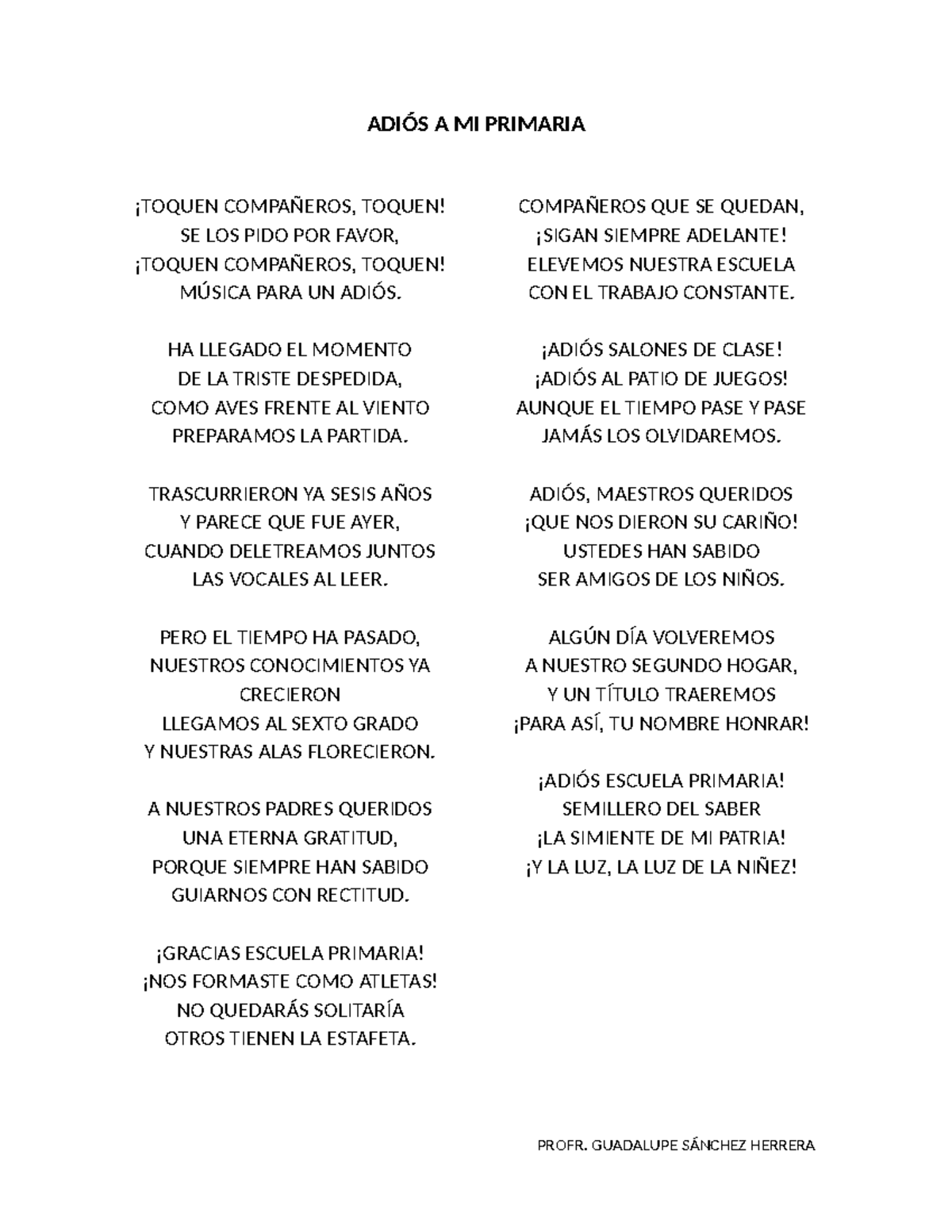 ADIÓS A MI PRIMARIA

¡TOQUEN COMPAÑEROS, TOQUEN!
SE LOS PIDO POR FAVOR,
¡TOQUEN COMPAÑEROS, TOQUEN!
MÚSICA PARA UN ADIÓS.

HA LLEGADO EL MOMENTO
DE LA TRISTE DESPEDIDA,
COMO AVES FRENTE AL VIENTO
PREPARAMOS LA PARTIDA.

TRASCURRIERON YA SESIS AÑOS
Y PARECE QUE FUE AYER,
CUANDO DELETREAMOS JUNTOS
LAS VOCALES AL LEER.

PERO EL TIEMPO HA PASADO,
NUESTROS CONOCIMIENTOS YA CRECIERON
LLEGAMOS AL SEXTO GRADO
Y NUESTRAS ALAS FLORECIERON.

A NUESTROS PADRES QUERIDOS
UNA ETERNA GRATITUD,
PORQUE SIEMPRE HAN SABIDO
GUIARNOS CON RECTITUD.

¡GRACIAS ESCUELA PRIMARIA!
¡NOS FORMASTE COMO ATLETAS!
NO QUEDARÁS SOLITARÍA
OTROS TIENEN LA ESTAFETA.

COMPAÑEROS QUE SE QUEDAN,
¡SIGAN SIEMPRE ADELANTE!
ELEVEMOS NUESTRA ESCUELA
CON EL TRABAJO CONSTANTE.

¡ADIÓS SALONES DE CLASE!
¡ADIÓS AL PATIO DE JUEGOS!
AUNQUE EL TIEMPO PASE Y PASE
JAMÁS LOS OLVIDAREMOS.

ADIÓS, MAESTROS QUERIDOS
¡QUE NOS DIERON SU CARIÑO!
USTEDES HAN SABIDO
SER AMIGOS DE LOS NIÑOS.

ALGÚN DÍA VOLVEREMOS
A NUESTRO SEGUNDO HOGAR,
Y UN TÍTULO TRAEREMOS
¡PARA ASÍ, TU NOMBRE HONRAR!

¡ADIÓS ESCUELA PRIMARIA!
SEMILLERO DEL SABER
¡LA SIMIENTE DE MI PATRIA!
¡Y LA LUZ, LA LUZ DE LA NIÑEZ!

PROFR. GUADALUPE SÁNCHEZ HERRERA